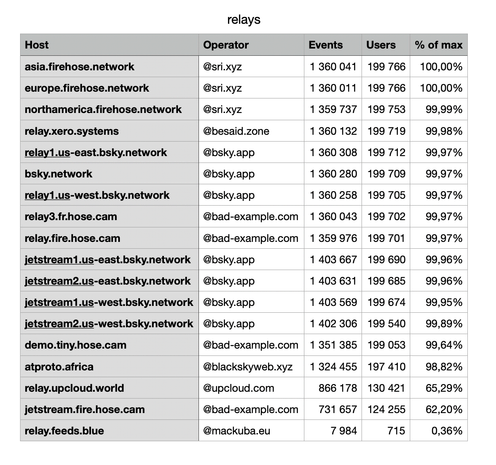 relays

| Host | Operator | Events | Users | % of max |
|---|---|---|---|---|
| asia.firehose.network | @sri.xyz | 1 360 041 | 199 766 | 100,00% |
| europe.firehose.network | @sri.xyz | 1 360 011 | 199 766 | 100,00% |
| northamerica.firehose.network | @sri.xyz | 1 359 737 | 199 753 | 99,99% |
| relay.xero.systems | @besaid.zone | 1 360 132 | 199 719 | 99,98% |
| relay1.us-east.bsky.network | @bsky.app | 1 360 308 | 199 712 | 99,97% |
| bsky.network | @bsky.app | 1 360 280 | 199 709 | 99,97% |
| relay1.us-west.bsky.network | @bsky.app | 1 360 258 | 199 705 | 99,97% |
| relay3.fr.hose.cam | @bad-example.com | 1 360 043 | 199 702 | 99,97% |
| relay.fire.hose.cam | @bad-example.com | 1 359 976 | 199 701 | 99,97% |
| jetstream1.us-east.bsky.network | @bsky.app | 1 403 667 | 199 690 | 99,96% |
| jetstream2.us-east.bsky.network | @bsky.app | 1 403 631 | 199 685 | 99,96% |
| jetstream1.us-west.bsky.network | @bsky.app | 1 403 569 | 199 674 | 99,95% |
| jetstream2.us-west.bsky.network | @bsky.app | 1 402 306 | 199 540 | 99,89% |
| demo.tiny.hose.cam | @bad-example.com | 1 351 385 | 199 053 | 99,64% |
| atproto.africa | @blackskyweb.xyz | 1 324 455 | 197 410 | 98,82% |
| relay.upcloud.world | @upcloud.com | 866 178 | 130 421 | 65,29% |
| jetstream.fire.hose.cam | @bad-example.com | 731 657 | 124 255 | 62,20% |
| relay.feeds.blue | @mackuba.eu | 7 984 | 715 | 0,36% |